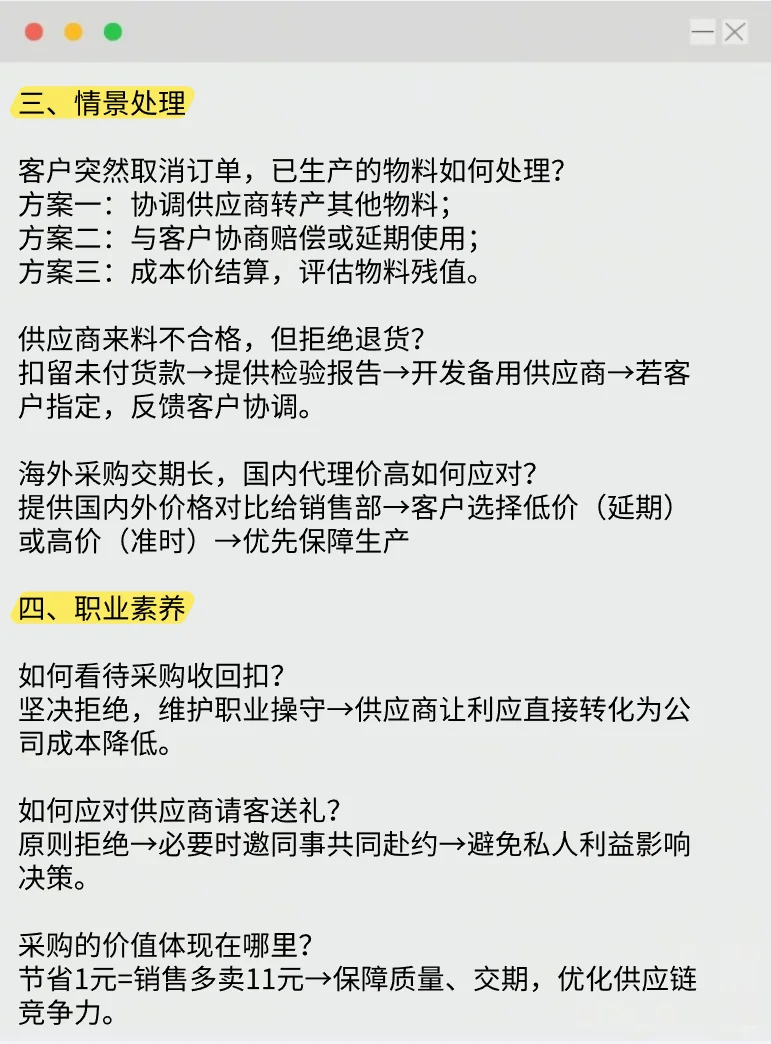 三、情景处理

客户突然取消订单，已生产的物料如何处理？
方案一：协调供应商转产其他物料；
方案二：与客户协商赔偿或延期使用；
方案三：成本价结算，评估物料残值。

供应商来料不合格，但拒绝退货？
扣留未付货款→提供检验报告→开发备用供应商→若客户指定，反馈客户协调。

海外采购交期长，国内代理价高如何应对？
提供国内外价格对比给销售部→客户选择低价（延期）或高价（准时）→优先保障生产

四、职业素养

如何看待采购收回扣？
坚决拒绝，维护职业操守→供应商让利应直接转化为公司成本降低。

如何应对供应商请客送礼？
原则拒绝→必要时邀同事共同赴约→避免私人利益影响决策。

采购的价值体现在哪里？
节省1元=销售多卖11元→保障质量、交期，优化供应链竞争力。